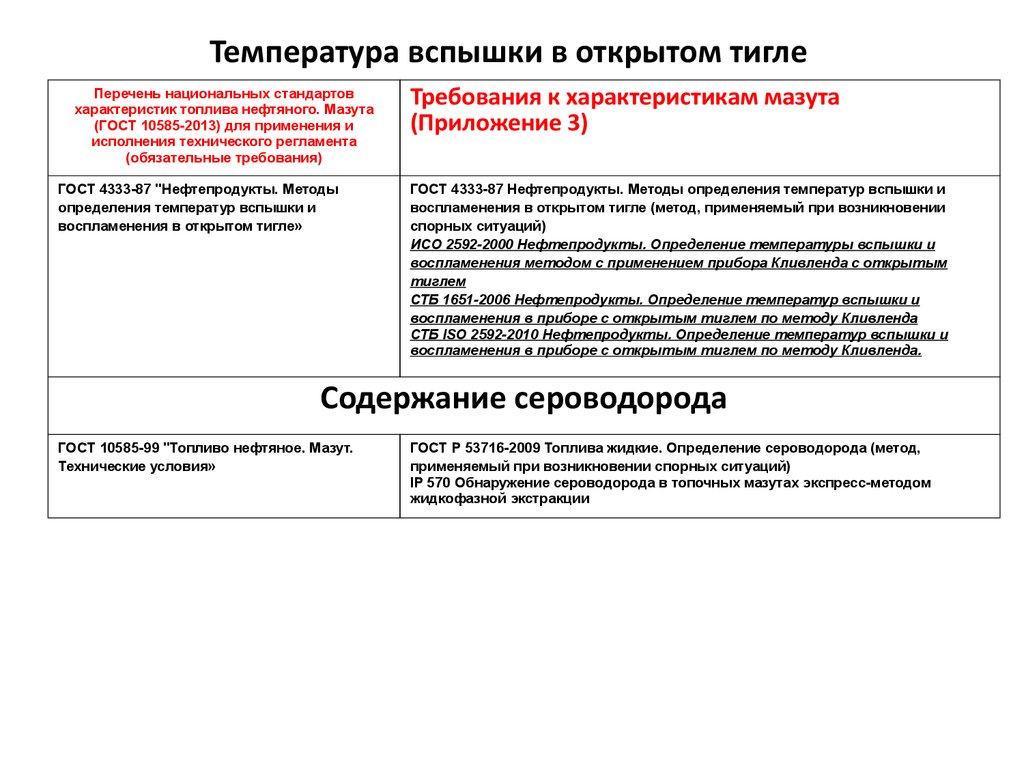 Температура вспышки в открытом тигле

| Перечень национальных стандартов характеристик топлива нефтяного. Мазута (ГОСТ 10585-2013) для применения и исполнения технического регламента (обязательные требования) | Требования к характеристикам мазута (Приложение 3) |
|---|---|
| ГОСТ 4333-87 "Нефтепродукты. Методы определения температур вспышки и воспламенения в открытом тигле» | ГОСТ 4333-87 Нефтепродукты. Методы определения температур вспышки и воспламенения в открытом тигле (метод, применяемый при возникновении спорных ситуаций) ИСО 2592-2000 Нефтепродукты. Определение температуры вспышки и воспламенения методом с применением прибора Кливленда с открытым тиглем СТБ 1651-2006 Нефтепродукты. Определение температур вспышки и воспламенения в приборе с открытым тиглем по методу Кливленда СТБ ISO 2592-2010 Нефтепродукты. Определение температур вспышки и воспламенения в приборе с открытым тиглем по методу Кливленда. |
| Содержание сероводорода | |
| ГОСТ 10585-99 "Топливо нефтяное. Мазут. Технические условия» | ГОСТ Р 53716-2009 Топлива жидкие. Определение сероводорода (метод, применяемый при возникновении спорных ситуаций) IP 570 Обнаружение сероводорода в топочных мазутах экспресс-методом жидкофазной экстракции |